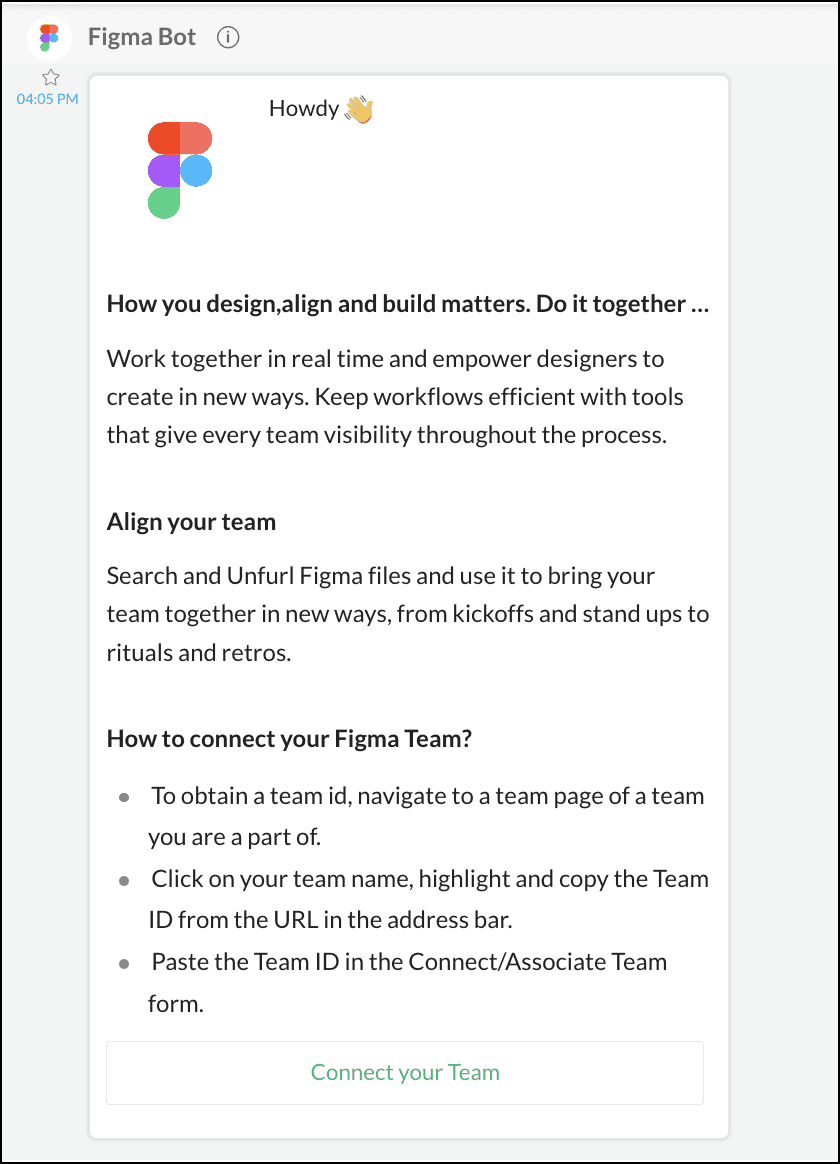 Figma Bot

04:05 PM

Howdy 👋

How you design,align and build matters. Do it together ...

Work together in real time and empower designers to create in new ways. Keep workflows efficient with tools that give every team visibility throughout the process.

Align your team

Search and Unfurl Figma files and use it to bring your team together in new ways, from kickoffs and stand ups to rituals and retros.

How to connect your Figma Team?

- To obtain a team id, navigate to a team page of a team you are a part of.
- Click on your team name, highlight and copy the Team ID from the URL in the address bar.
- Paste the Team ID in the Connect/Associate Team form.

Connect your Team